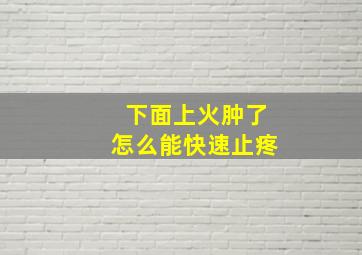 下面上火肿了
怎么能快速止疼